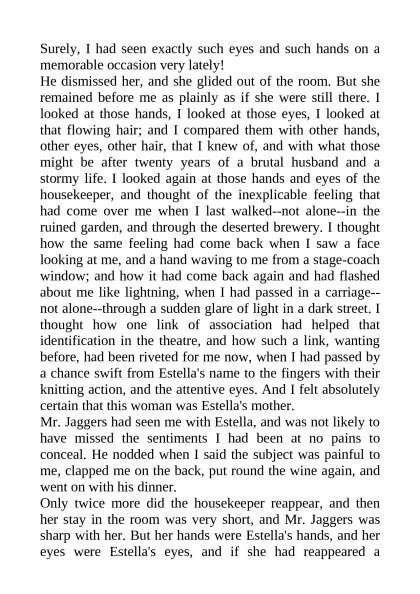 Surely, I had seen exactly such eyes and such hands on a memorable occasion very lately!
He dismissed her, and she glided out of the room. But she remained before me as plainly as if she were still there. I looked at those hands, I looked at those eyes, I looked at that flowing hair; and I compared them with other hands, other eyes, other hair, that I knew of, and with what those might be after twenty years of a brutal husband and a stormy life. I looked again at those hands and eyes of the housekeeper, and thought of the inexplicable feeling that had come over me when I last walked--not alone--in the ruined garden, and through the deserted brewery. I thought how the same feeling had come back when I saw a face looking at me, and a hand waving to me from a stage-coach window; and how it had come back again and had flashed about me like lightning, when I had passed in a carriage--not alone--through a sudden glare of light in a dark street. I thought how one link of association had helped that identification in the theatre, and how such a link, wanting before, had been riveted for me now, when I had passed by a chance swift from Estella's name to the fingers with their knitting action, and the attentive eyes. And I felt absolutely certain that this woman was Estella's mother.
Mr. Jaggers had seen me with Estella, and was not likely to have missed the sentiments I had been at no pains to conceal. He nodded when I said the subject was painful to me, clapped me on the back, put round the wine again, and went on with his dinner.
Only twice more did the housekeeper reappear, and then her stay in the room was very short, and Mr. Jaggers was sharp with her. But her hands were Estella's hands, and her eyes were Estella's eyes, and if she had reappeared a